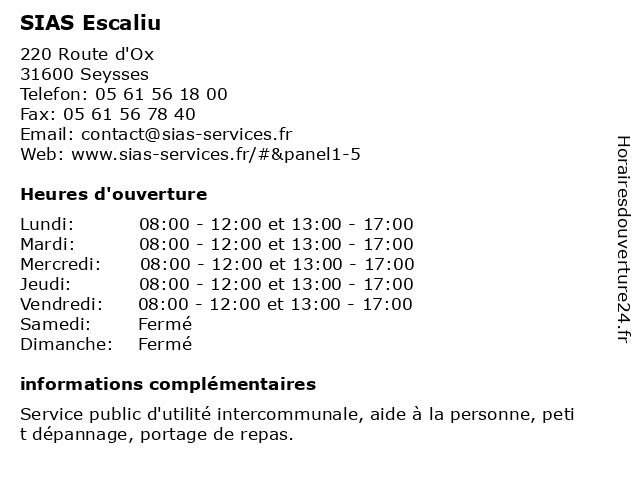 SIAS Escaliu

220 Route d'Ox
31600 Seysses
Telefon: 05 61 56 18 00
Fax: 05 61 56 78 40
Email: contact@sias-services.fr
Web: www.sias-services.fr/#&panel1-5

Heures d'ouverture

| | |
|---|---|
| Lundi: | 08:00 - 12:00 et 13:00 - 17:00 |
| Mardi: | 08:00 - 12:00 et 13:00 - 17:00 |
| Mercredi: | 08:00 - 12:00 et 13:00 - 17:00 |
| Jeudi: | 08:00 - 12:00 et 13:00 - 17:00 |
| Vendredi: | 08:00 - 12:00 et 13:00 - 17:00 |
| Samedi: | Fermé |
| Dimanche: | Fermé |

informations complémentaires

Service public d'utilité intercommunale, aide à la personne, peti t dépannage, portage de repas.

Horairesdouverture24.fr